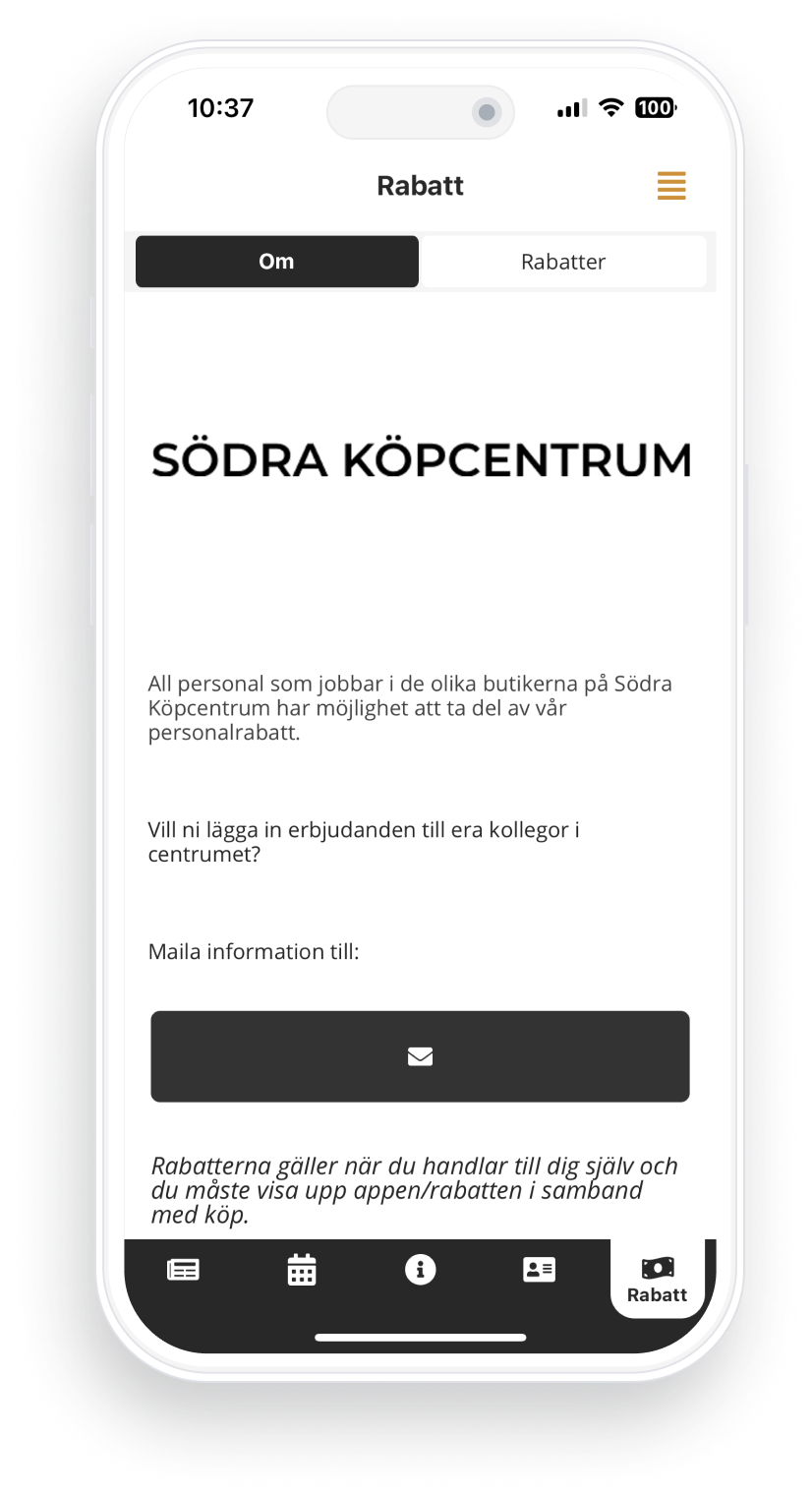 10:37

100

Rabatt

Om

Rabatter

SÖDRA KÖPCENTRUM

All personal som jobbar i de olika butikerna på Södra Köpcentrum har möjlighet att ta del av vår personalrabatt.

Vill ni lägga in erbjudanden till era kollegor i centrumet?

Maila information till:

Rabatterna gäller när du handlar till dig själv och du måste visa upp appen/rabatten i samband med köp.

Rabatt